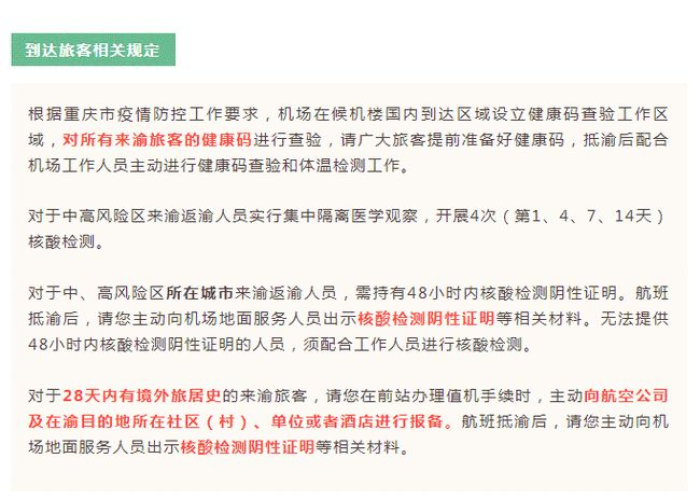 到达旅客相关规定

根据重庆市疫情防控工作要求，机场在候机楼国内到达区域设立健康码查验工作区域，对所有来渝旅客的健康码进行查验，请广大旅客提前准备好健康码，抵渝后配合机场工作人员主动进行健康码查验和体温检测工作。

对于中高风险区来渝返渝人员实行集中隔离医学观察，开展4次（第1、4、7、14天）核酸检测。

对于中、高风险区所在城市来渝返渝人员，需持有48小时内核酸检测阴性证明。航班抵渝后，请您主动向机场地面服务人员出示核酸检测阴性证明等相关材料。无法提供48小时内核酸检测阴性证明的人员，须配合工作人员进行核酸检测。

对于28天内有境外旅居史的来渝旅客，请您在前站办理值机手续时，主动向航空公司及在渝目的地所在社区（村）、单位或者酒店进行报备。航班抵渝后，请您主动向机场地面服务人员出示核酸检测阴性证明等相关材料。